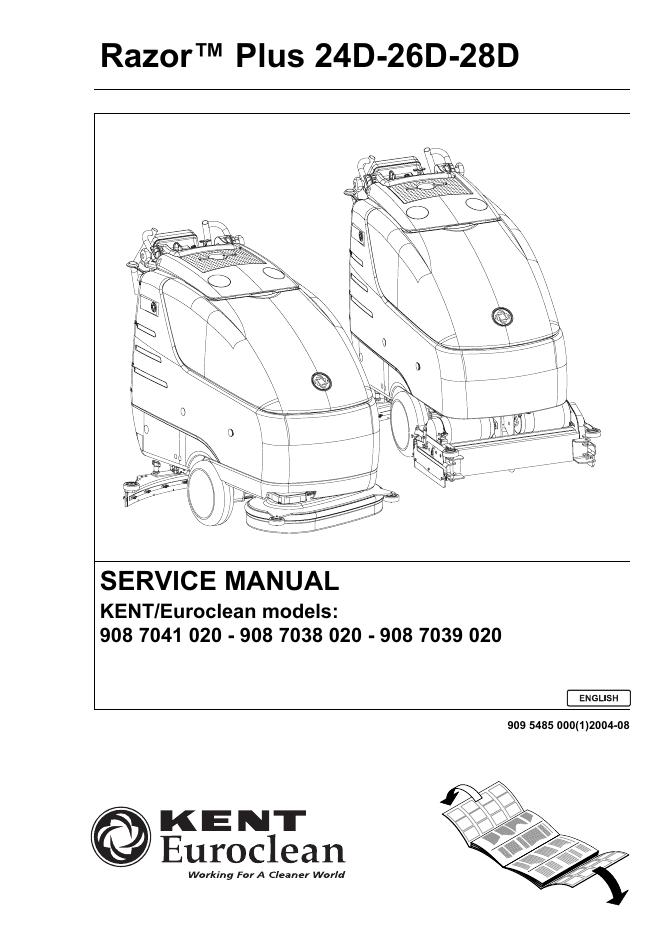 Razor™ Plus 24D-26D-28D

SERVICE MANUAL
KENT/Euroclean models:
908 7041 020 - 908 7038 020 - 908 7039 020

ENGLISH

909 5485 000(1)2004-08

KENT
Euroclean
Working For A Cleaner World